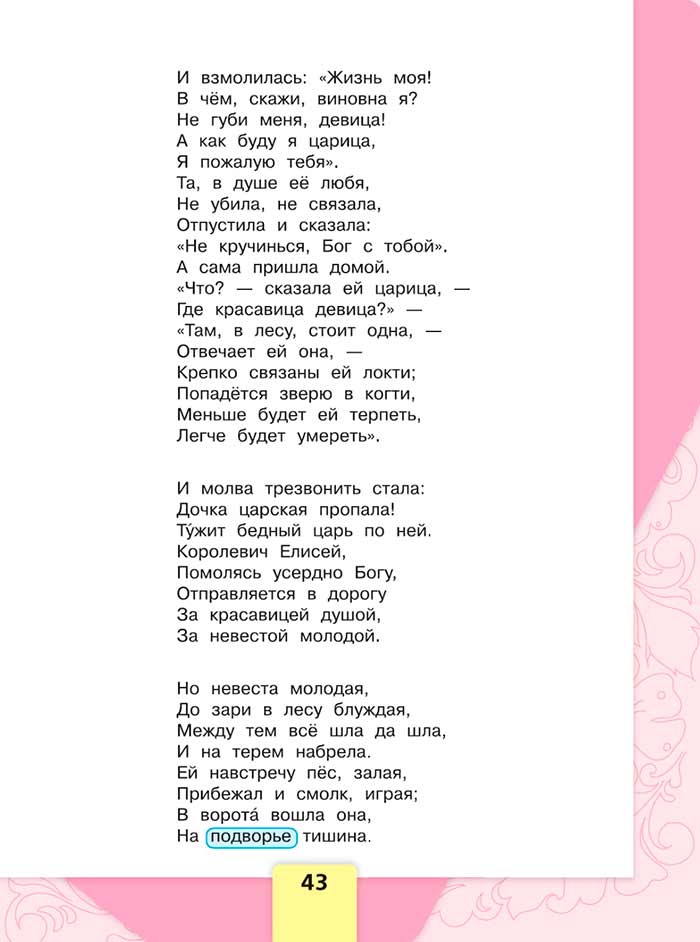 И взмолилась: «Жизнь моя!
В чём, скажи, виновна я?
Не губи меня, девица!
А как буду я царица,
Я пожалую тебя».
Та, в душе её любя,
Не убила, не связала,
Отпустила и сказала:
«Не кручинься, Бог с тобой».
А сама пришла домой.
«Что? — сказала ей царица, —
Где красавица девица?» —
«Там, в лесу, стоит одна, —
Отвечает ей она, —
Крепко связаны ей локти;
Попадётся зверю в когти,
Меньше будет ей терпеть,
Легче будет умереть».

И молва трезвонить стала:
Дочка царская пропала!
Ту́жит бедный царь по ней.
Королевич Елисей,
Помолясь усердно Богу,
Отправляется в дорогу
За красавицей душой,
За невестой молодой.

Но невеста молодая,
До зари в лесу блуждая,
Между тем всё шла да шла,
И на терем набрела.
Ей навстречу пёс, залая,
Прибежал и смолк, играя;
В ворота́ вошла она,
На подворье тишина.

43